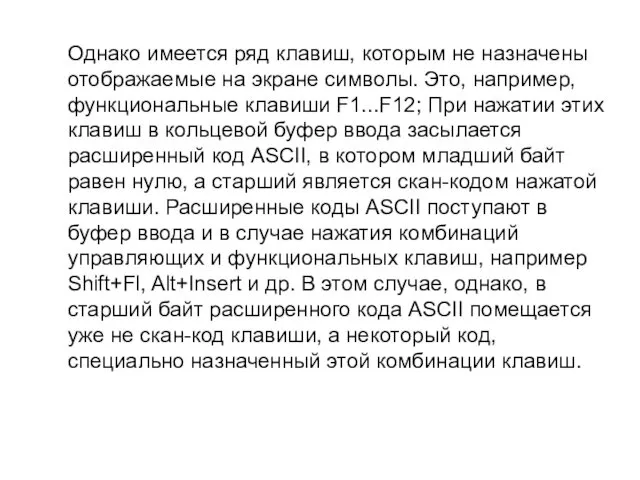 Однако имеется ряд клавиш, которым не назначены отображаемые на экране символы. Это, например, функциональные клавиши F1...F12; При нажатии этих клавиш в кольцевой буфер ввода засылается расширенный код ASCII, в котором младший байт равен нулю, а старший является скан-кодом нажатой клавиши. Расширенные коды ASCII поступают в буфер ввода и в случае нажатия комбинаций управляющих и функциональных клавиш, например Shift+Fl, Alt+Insert и др. В этом случае, однако, в старший байт расширенного кода ASCII помещается уже не скан-код клавиши, а некоторый код, специально назначенный этой комбинации клавиш.